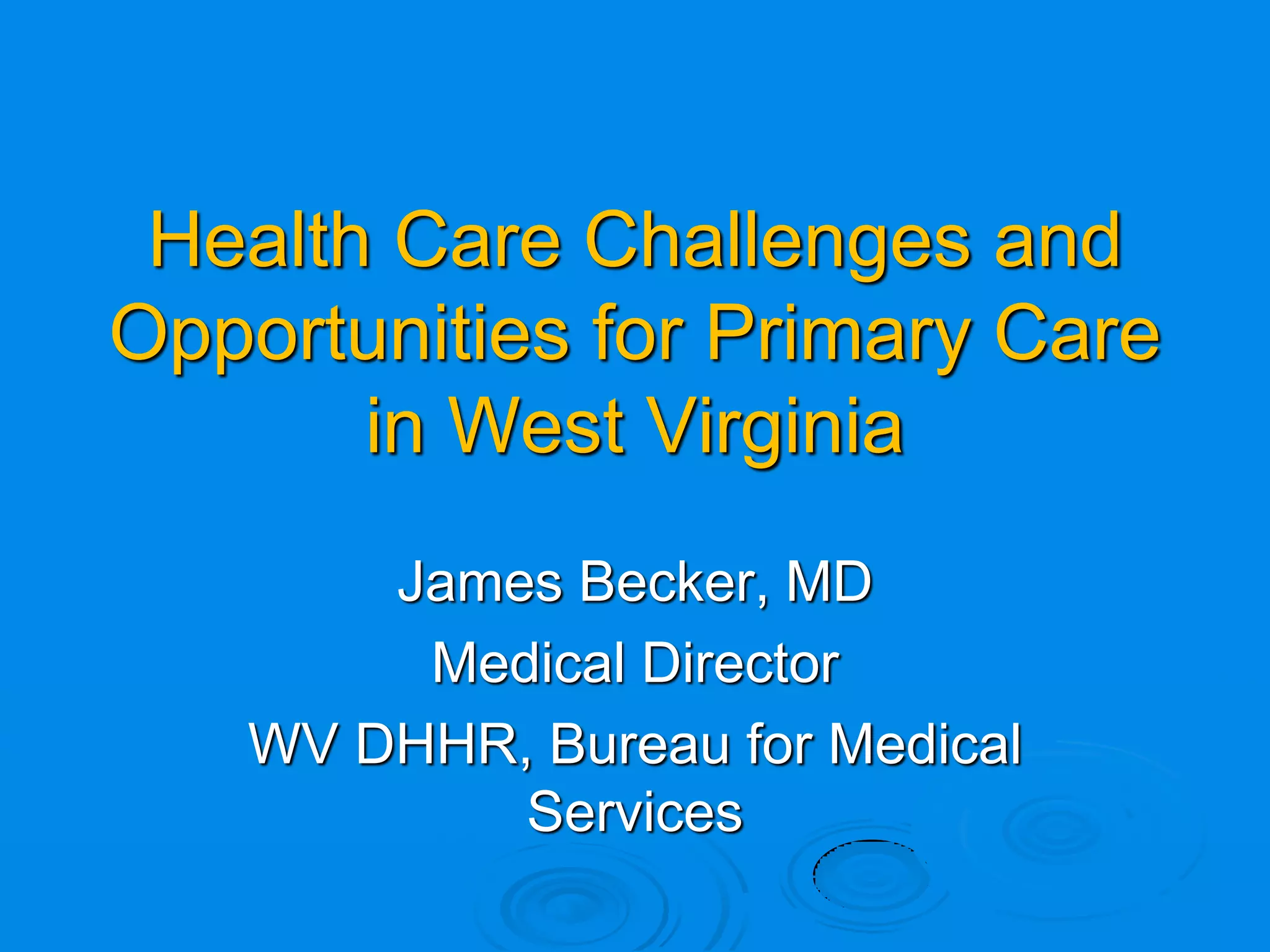 Health Care Challenges and Opportunities for Primary Care in West Virginia

James Becker, MD

Medical Director

WV DHHR, Bureau for Medical Services